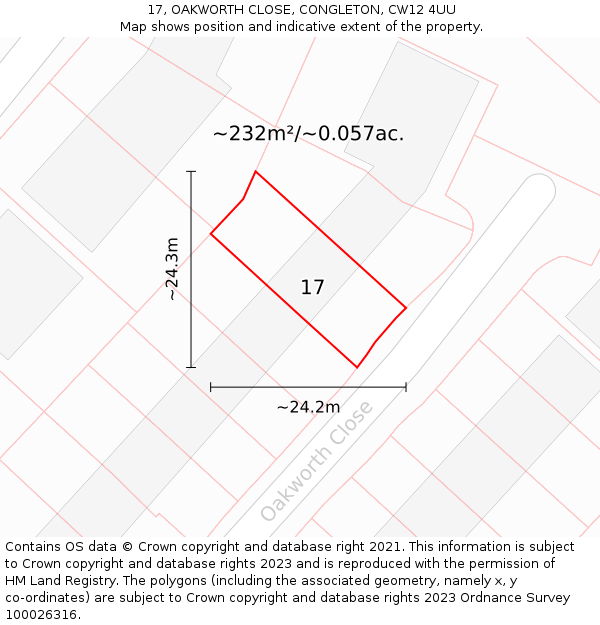 17, OAKWORTH CLOSE, CONGLETON, CW12 4UU
Map shows position and indicative extent of the property.

~232m²/~0.057ac.

~24.3m

17

~24.2m

Oakworth Close

Contains OS data © Crown copyright and database right 2021. This information is subject to Crown copyright and database rights 2023 and is reproduced with the permission of HM Land Registry. The polygons (including the associated geometry, namely x, y co-ordinates) are subject to Crown copyright and database rights 2023 Ordnance Survey 100026316.